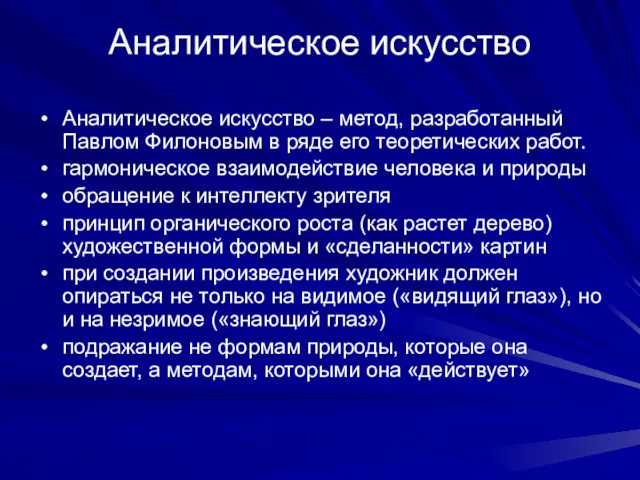 Аналитическое искусство

• Аналитическое искусство – метод, разработанный Павлом Филоновым в ряде его теоретических работ.
• гармоническое взаимодействие человека и природы
• обращение к интеллекту зрителя
• принцип органического роста (как растет дерево) художественной формы и «сделанности» картин
• при создании произведения художник должен опираться не только на видимое («видящий глаз»), но и на незримое («знающий глаз»)
• подражание не формам природы, которые она создает, а методам, которыми она «действует»